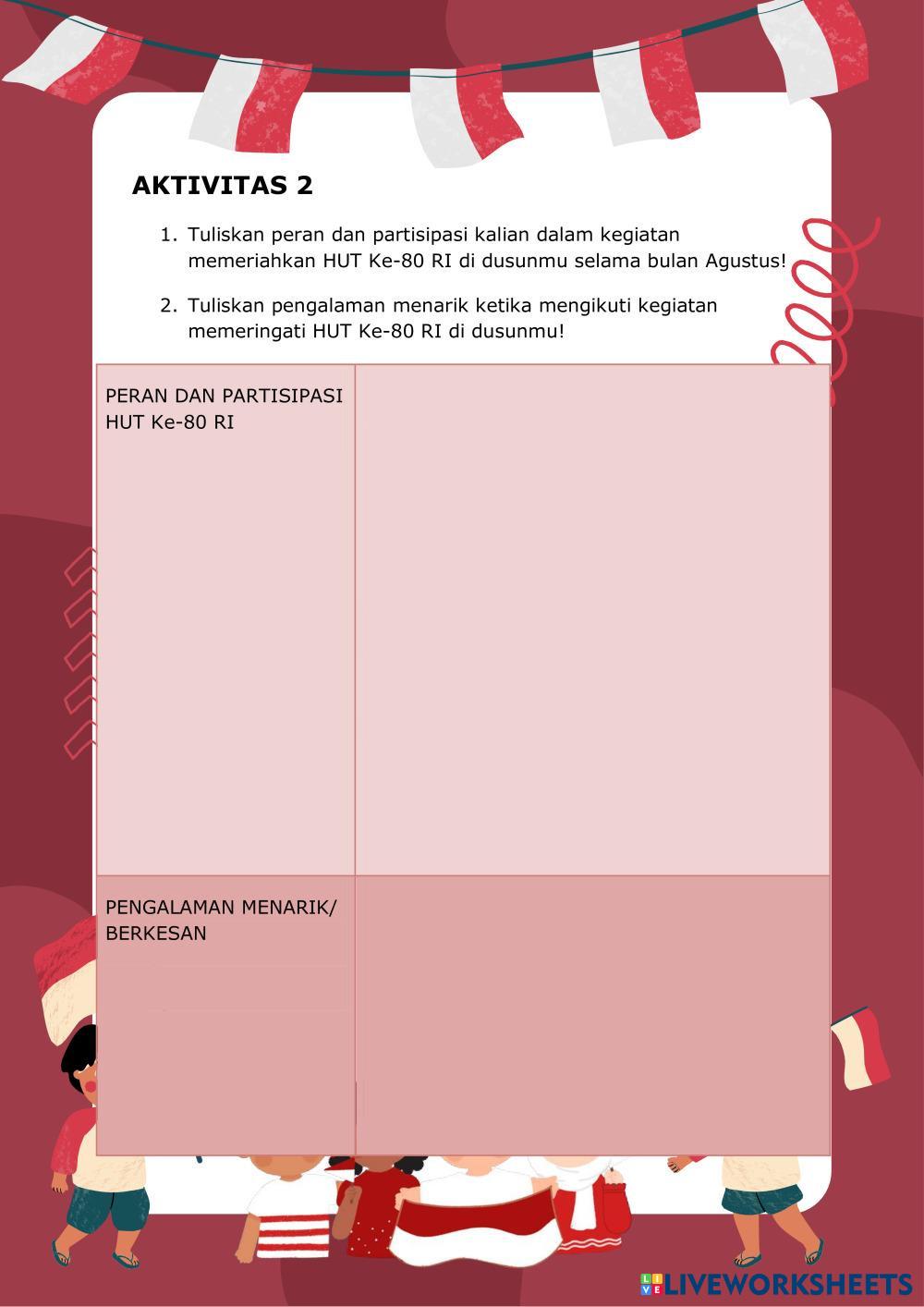 AKTIVITAS 2

1. Tuliskan peran dan partisipasi kalian dalam kegiatan memeriahkan HUT Ke-80 RI di dusunmu selama bulan Agustus!

2. Tuliskan pengalaman menarik ketika mengikuti kegiatan memeringati HUT Ke-80 RI di dusunmu!

| PERAN DAN PARTISIPASI HUT Ke-80 RI | |
|---|---|
| PENGALAMAN MENARIK/ BERKESAN | |

LIVEWORKSHEETS